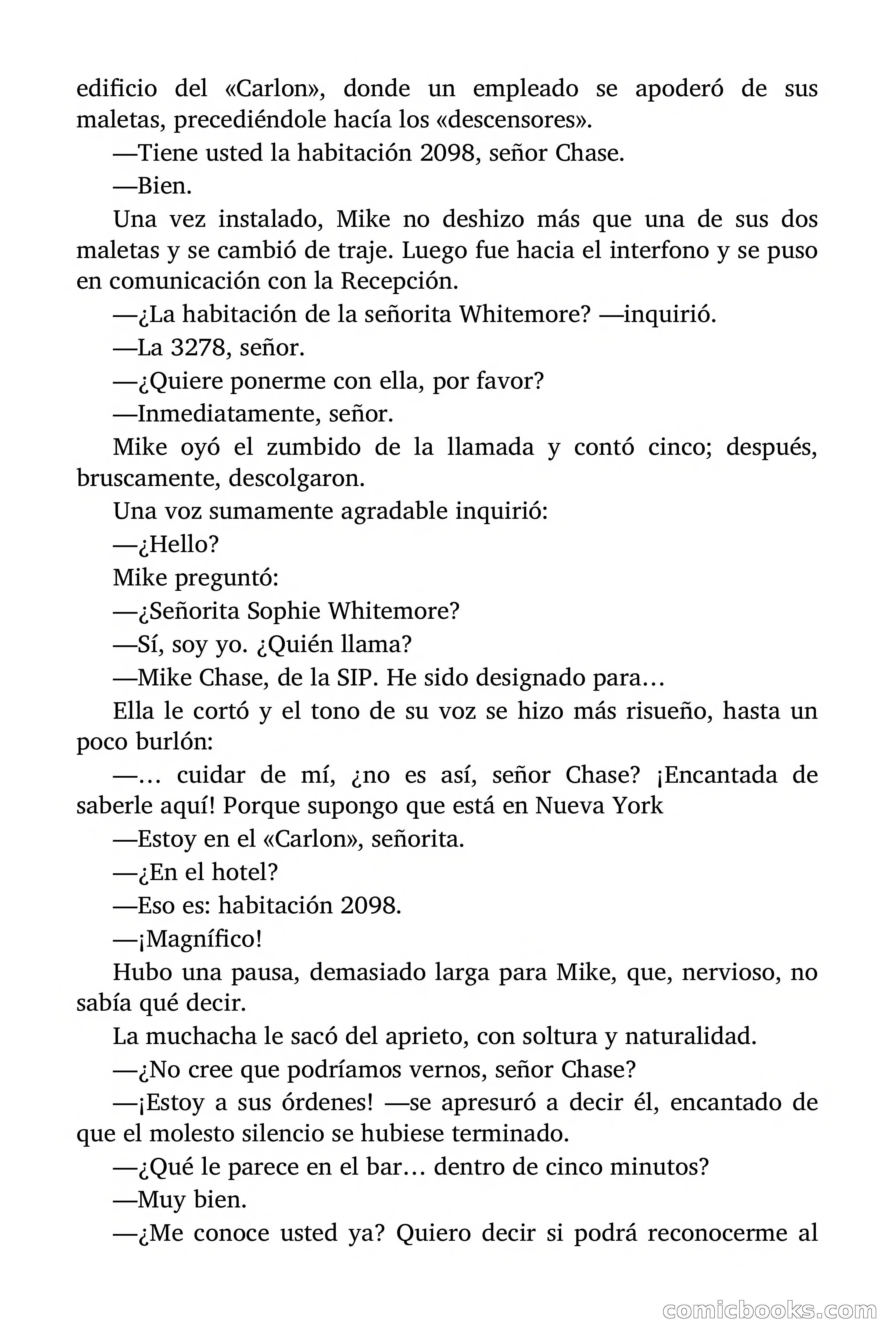 edificio del «Carlon», donde un empleado se apoderó de sus maletas, precediéndole hacía los «descensores».

—Tiene usted la habitación 2098, señor Chase.

—Bien.

Una vez instalado, Mike no deshizo más que una de sus dos maletas y se cambió de traje. Luego fue hacia el interfono y se puso en comunicación con la Recepción.

—¿La habitación de la señorita Whitemore? —inquirió.

—La 3278, señor.

—¿Quiere ponerme con ella, por favor?

—Inmediatamente, señor.

Mike oyó el zumbido de la llamada y contó cinco; después, bruscamente, descolgaron.

Una voz sumamente agradable inquirió:

—¿Hello?

Mike preguntó:

—¿Señorita Sophie Whitemore?

—Sí, soy yo. ¿Quién llama?

—Mike Chase, de la SIP. He sido designado para…

Ella le cortó y el tono de su voz se hizo más risueño, hasta un poco burlón:

—… cuidar de mí, ¿no es así, señor Chase? ¡Encantada de saberle aquí! Porque supongo que está en Nueva York

—Estoy en el «Carlon», señorita.

—¿En el hotel?

—Eso es: habitación 2098.

—¡Magnífico!

Hubo una pausa, demasiado larga para Mike, que, nervioso, no sabía qué decir.

La muchacha le sacó del aprieto, con soltura y naturalidad.

—¿No cree que podríamos vernos, señor Chase?

—¡Estoy a sus órdenes! —se apresuró a decir él, encantado de que el molesto silencio se hubiese terminado.

—¿Qué le parece en el bar… dentro de cinco minutos?

—Muy bien.

—¿Me conoce usted ya? Quiero decir si podrá reconocerme al

comicbooks.com